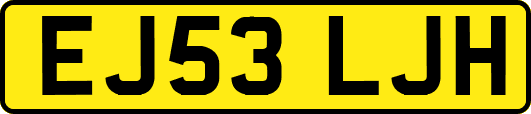 EJ53 LJH